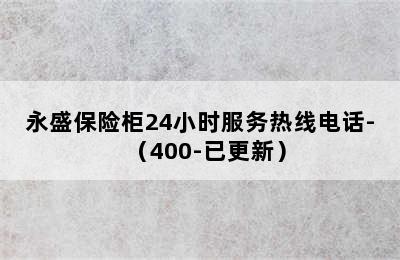 永盛保险柜24小时服务热线电话-（400-已更新）